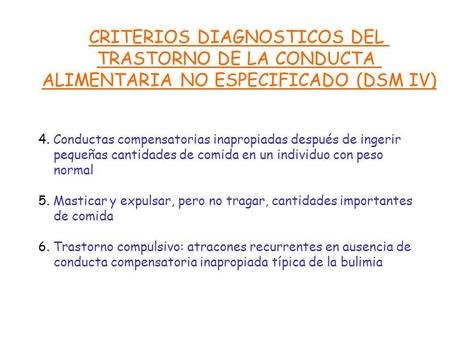 CRITERIOS DIAGNOSTICOS DEL TRASTORNO DE LA CONDUCTA ALIMENTARIA NO ESPECIFICADO (DSM IV)

4. Conductas compensatorias inapropiadas después de ingerir pequeñas cantidades de comida en un individuo con peso normal

5. Masticar y expulsar, pero no tragar, cantidades importantes de comida

6. Trastorno compulsivo: atracones recurrentes en ausencia de conducta compensatoria inapropiada típica de la bulimia